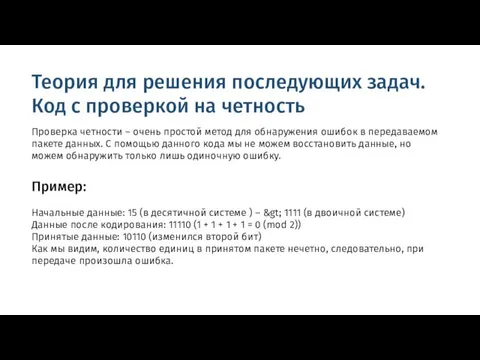 Теория для решения последующих задач. Код с проверкой на четность

Проверка четности – очень простой метод для обнаружения ошибок в передаваемом пакете данных. С помощью данного кода мы не можем восстановить данные, но можем обнаружить только лишь одиночную ошибку.

Пример:

Начальные данные: 15 (в десятичной системе ) – &gt; 1111 (в двоичной системе)
Данные после кодирования: 11110 (1 + 1 + 1 + 1 = 0 (mod 2))
Принятые данные: 10110 (изменился второй бит)
Как мы видим, количество единиц в принятом пакете нечетно, следовательно, при передаче произошла ошибка.